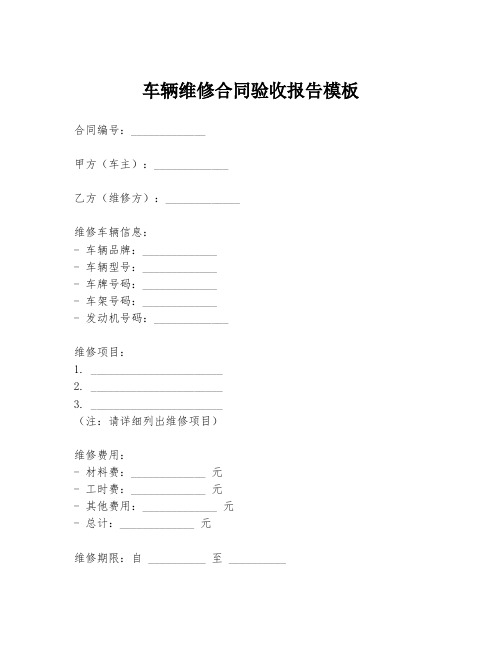 车辆维修合同验收报告模板

合同编号：______________

甲方（车主）：______________

乙方（维修方）：______________

维修车辆信息：
- 车辆品牌：______________
- 车辆型号：______________
- 车牌号码：______________
- 车架号码：______________
- 发动机号码：______________

维修项目：
1. ________________________
2. ________________________
3. ________________________
（注：请详细列出维修项目）

维修费用：
- 材料费：______________ 元
- 工时费：______________ 元
- 其他费用：______________ 元
- 总计：______________ 元

维修期限：自 __________ 至 __________